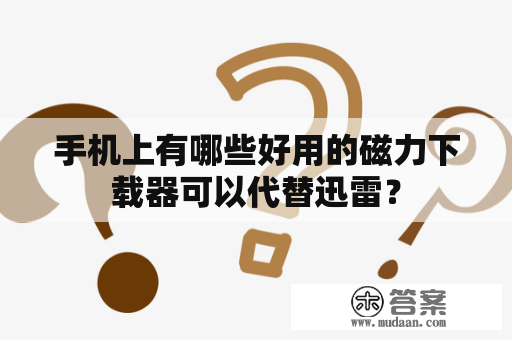 手机上有哪些好用的磁力下载器可以代替迅雷？

木 答案
www.mudaan.com